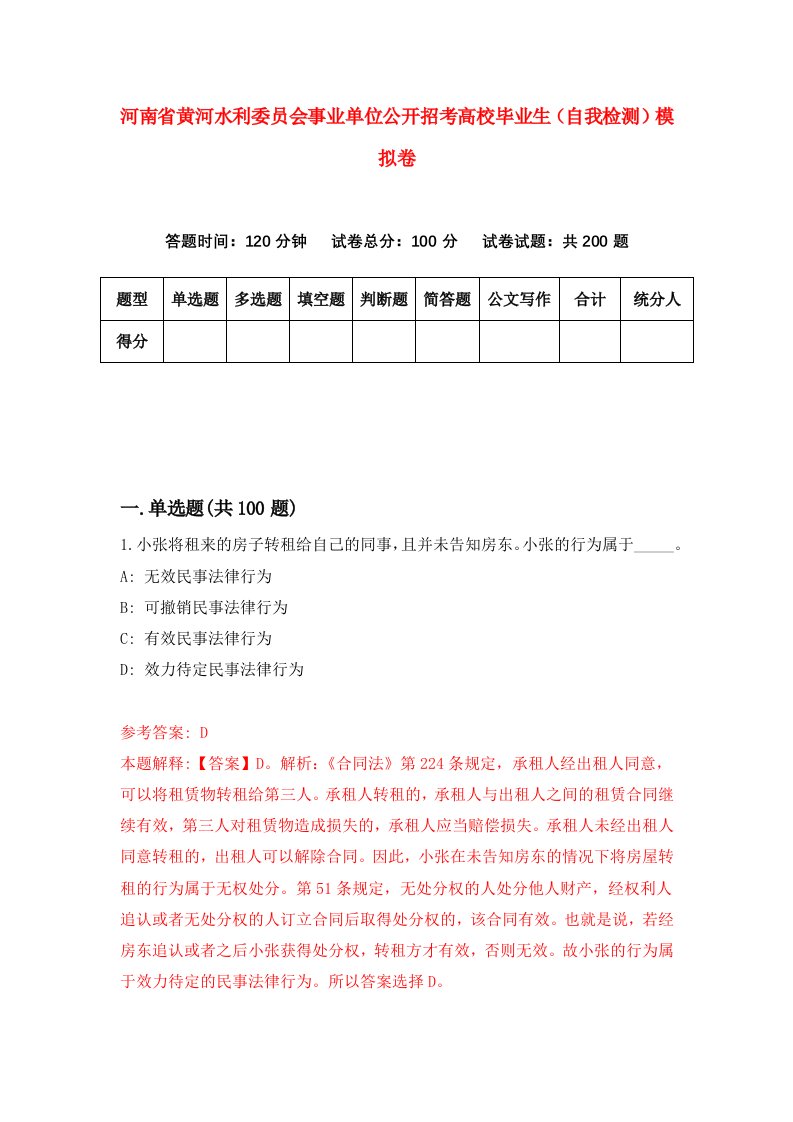 河南省黄河水利委员会事业单位公开招考高校毕业生（自我检测）模拟卷

答题时间：120 分钟　　试卷总分：100 分　　试卷试题：共 200 题

| 题型 | 单选题 | 多选题 | 填空题 | 判断题 | 简答题 | 公文写作 | 合计 | 统分人 |
|---|---|---|---|---|---|---|---|---|
| 得分 | | | | | | | | |

一.单选题(共 100 题)

1.小张将租来的房子转租给自己的同事，且并未告知房东。小张的行为属于_____。
A: 无效民事法律行为
B: 可撤销民事法律行为
C: 有效民事法律行为
D: 效力待定民事法律行为

参考答案: D
本题解释:【答案】D。解析:《合同法》第 224 条规定，承租人经出租人同意，可以将租赁物转租给第三人。承租人转租的，承租人与出租人之间的租赁合同继续有效，第三人对租赁物造成损失的，承租人应当赔偿损失。承租人未经出租人同意转租的，出租人可以解除合同。因此，小张在未告知房东的情况下将房屋转租的行为属于无权处分。第 51 条规定，无处分权的人处分他人财产，经权利人追认或者无处分权的人订立合同后取得处分权的，该合同有效。也就是说，若经房东追认或者之后小张获得处分权，转租方才有效，否则无效。故小张的行为属于效力待定的民事法律行为。所以答案选择 D。